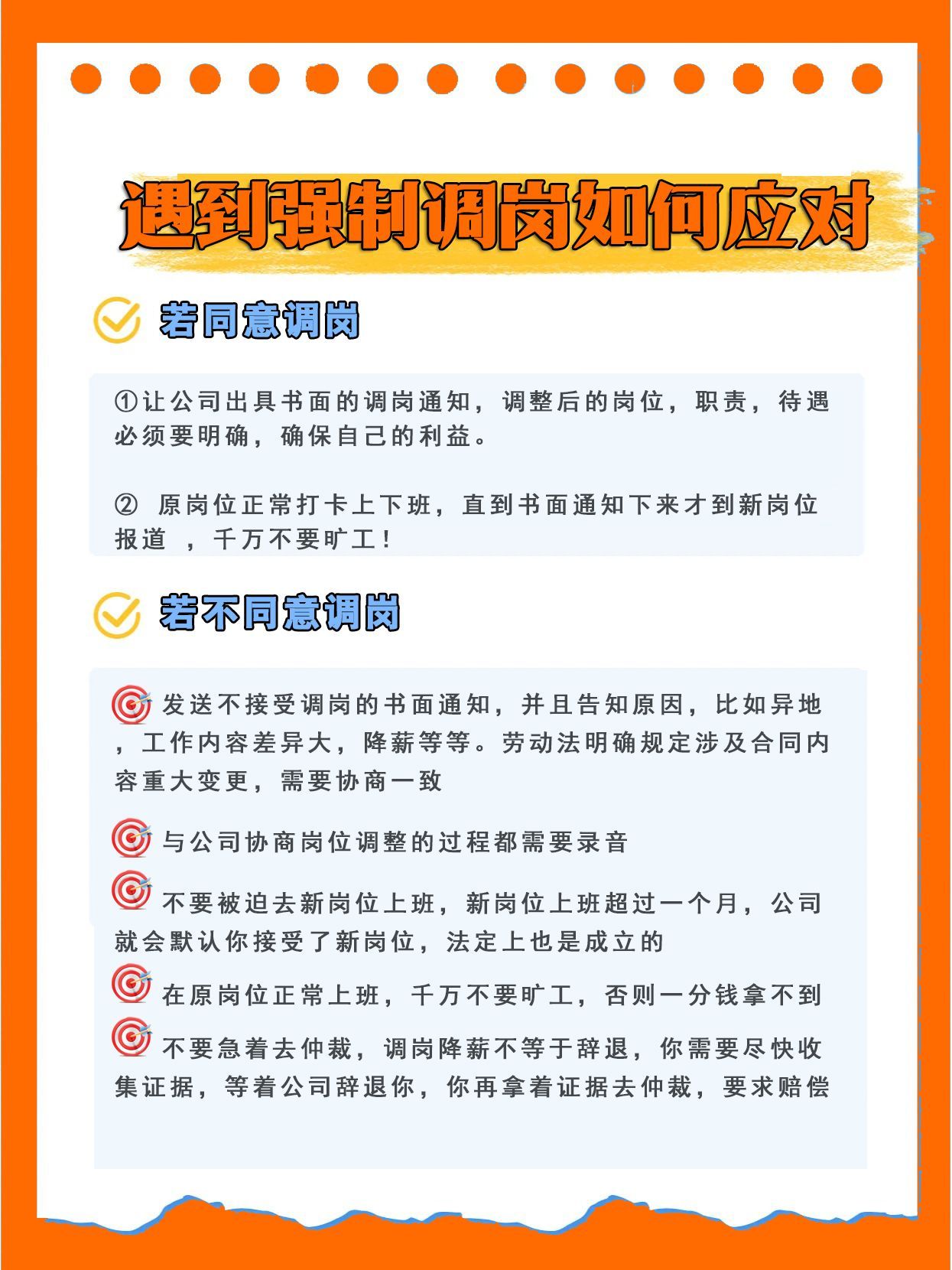 遇到强制调岗如何应对

若同意调岗

①让公司出具书面的调岗通知，调整后的岗位，职责，待遇必须要明确，确保自己的利益。

② 原岗位正常打卡上下班，直到书面通知下来才到新岗位报道 ，千万不要旷工！

若不同意调岗

发送不接受调岗的书面通知，并且告知原因，比如异地，工作内容差异大，降薪等等。劳动法明确规定涉及合同内容重大变更，需要协商一致

与公司协商岗位调整的过程都需要录音

不要被迫去新岗位上班，新岗位上班超过一个月，公司就会默认你接受了新岗位，法定上也是成立的

在原岗位正常上班，千万不要旷工，否则一分钱拿不到

不要急着去仲裁，调岗降薪不等于辞退，你需要尽快收集证据，等着公司辞退你，你再拿着证据去仲裁，要求赔偿